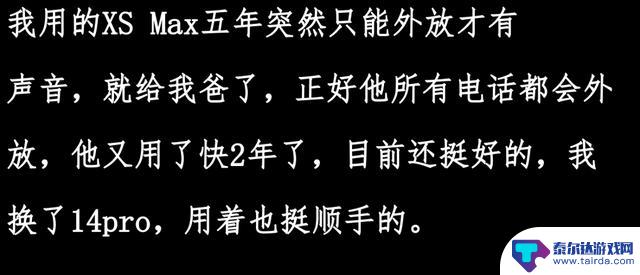 我用的XS Max五年突然只能外放才有声音，就给我爸了，正好他所有电话都会外放，他又用了快2年了，目前还挺好的，我换了14pro，用着也挺顺手的。

泰尔达游戏网
www.tairda.com